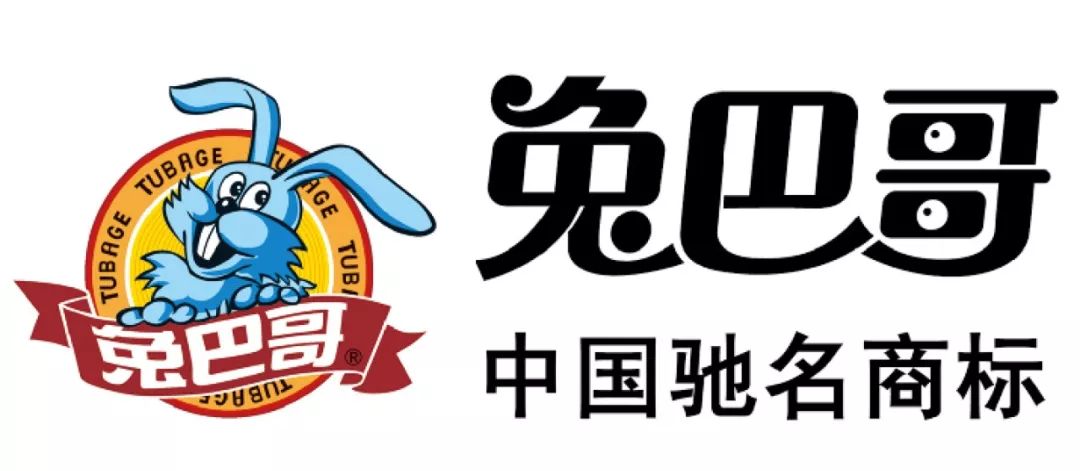 TUBAGE TUBAGE TUBAGE TUBAGE TUBAGE
兔巴哥®

兔巴哥
中国驰名商标